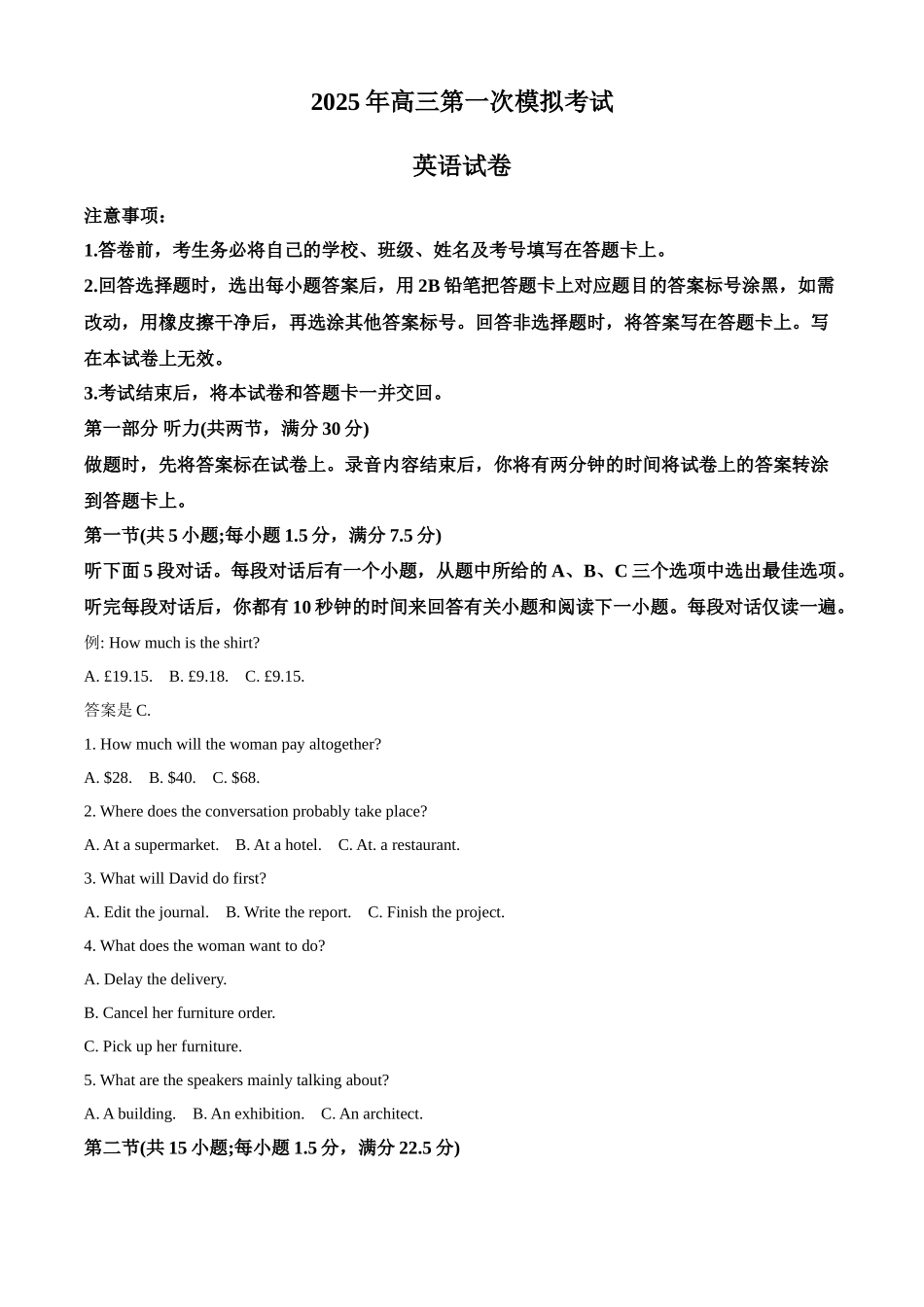 2025 年高三第一次模拟考试

英语试卷

注意事项：

1.答卷前，考生务必将自己的学校、班级、姓名及考号填写在答题卡上。

2.回答选择题时，选出每小题答案后，用 2B 铅笔把答题卡上对应题目的答案标号涂黑，如需改动，用橡皮擦干净后，再选涂其他答案标号。回答非选择题时，将答案写在答题卡上。写在本试卷上无效。

3.考试结束后，将本试卷和答题卡一并交回。

第一部分 听力(共两节，满分 30 分)

做题时，先将答案标在试卷上。录音内容结束后，你将有两分钟的时间将试卷上的答案转涂到答题卡上。

第一节(共 5 小题;每小题 1.5 分，满分 7.5 分)

听下面 5 段对话。每段对话后有一个小题，从题中所给的 A、B、C 三个选项中选出最佳选项。听完每段对话后，你都有 10 秒钟的时间来回答有关小题和阅读下一小题。每段对话仅读一遍。

例: How much is the shirt?

A. £19.15.  B. £9.18.  C. £9.15.

答案是 C.

1. How much will the woman pay altogether?

A. $28.  B. $40.  C. $68.

2. Where does the conversation probably take place?

A. At a supermarket.  B. At a hotel.  C. At. a restaurant.

3. What will David do first?

A. Edit the journal.  B. Write the report.  C. Finish the project.

4. What does the woman want to do?

A. Delay the delivery.

B. Cancel her furniture order.

C. Pick up her furniture.

5. What are the speakers mainly talking about?

A. A building.  B. An exhibition.  C. An architect.

第二节(共 15 小题;每小题 1.5 分，满分 22.5 分)